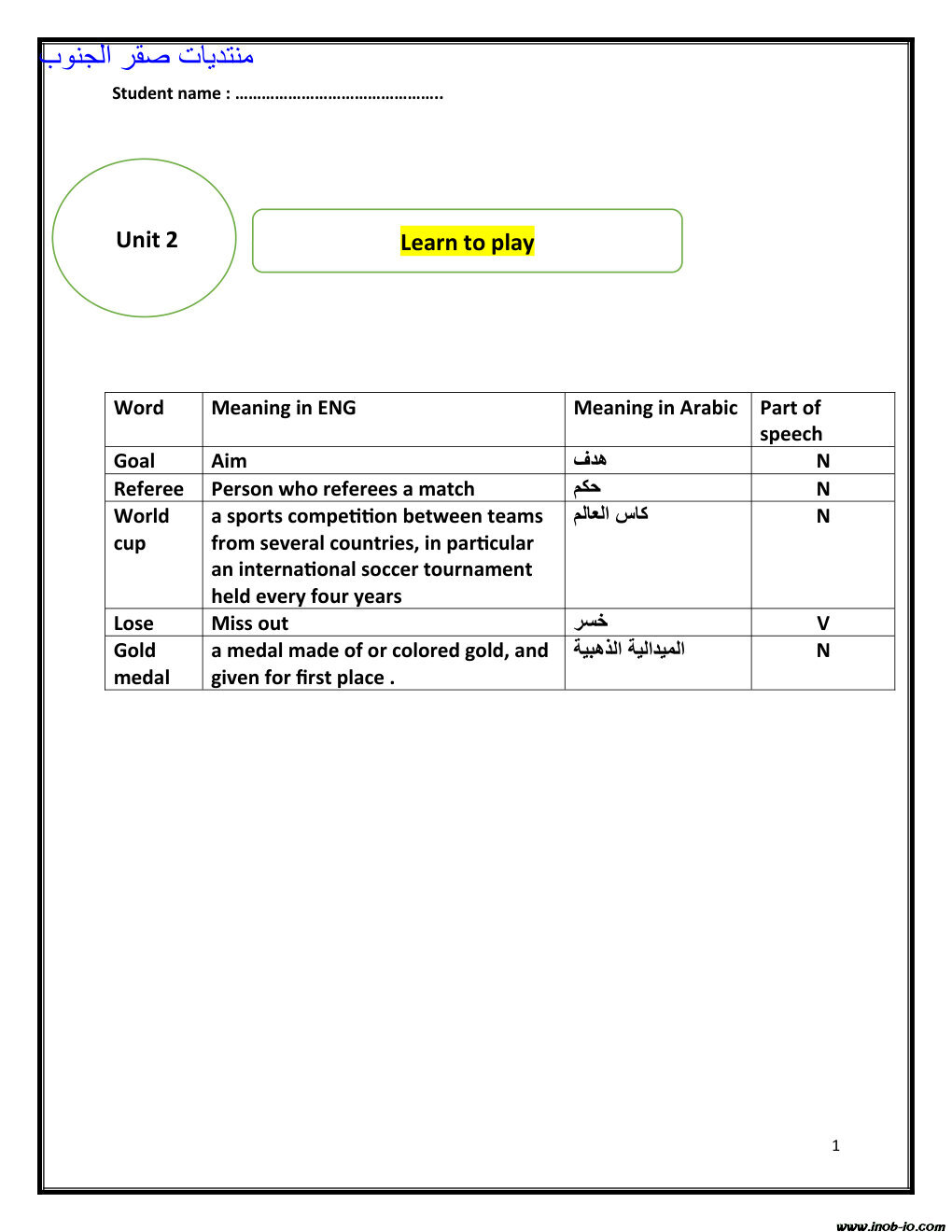 منتديات صقر الجنوب

Student name : ……………………………………….

Unit 2

Learn to play

| Word | Meaning in ENG | Meaning in Arabic | Part of speech |
|---|---|---|---|
| Goal | Aim | هدف | N |
| Referee | Person who referees a match | حكم | N |
| World cup | a sports competition between teams from several countries, in particular an international soccer tournament held every four years | كاس العالم | N |
| Lose | Miss out | خسر | V |
| Gold medal | a medal made of or colored gold, and given for first place . | الميدالية الذهبية | N |

1

www.inob-io.com